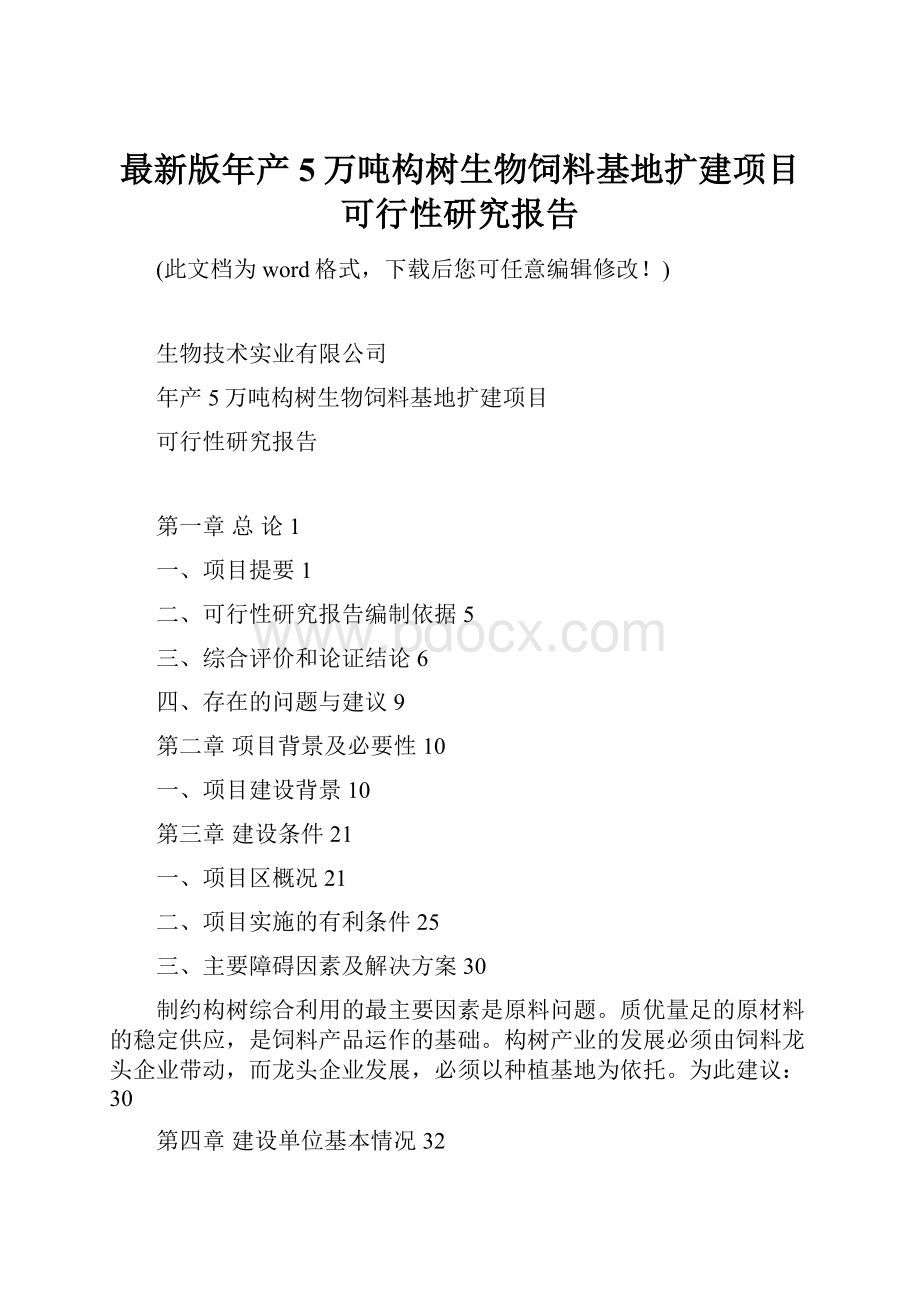 最新版年产 5 万吨构树生物饲料基地扩建项目可行性研究报告

(此文档为 word 格式，下载后您可任意编辑修改！)

生物技术实业有限公司

年产 5 万吨构树生物饲料基地扩建项目

可行性研究报告

第一章 总 论 1

一、项目提要 1

二、可行性研究报告编制依据 5

三、综合评价和论证结论 6

四、存在的问题与建议 9

第二章 项目背景及必要性 10

一、项目建设背景 10

第三章 建设条件 21

一、项目区概况 21

二、项目实施的有利条件 25

三、主要障碍因素及解决方案 30

制约构树综合利用的最主要因素是原料问题。质优量足的原材料的稳定供应，是饲料产品运作的基础。构树产业的发展必须由饲料龙头企业带动，而龙头企业发展，必须以种植基地为依托。为此建议：30

第四章 建设单位基本情况 32

www.bdocx.com